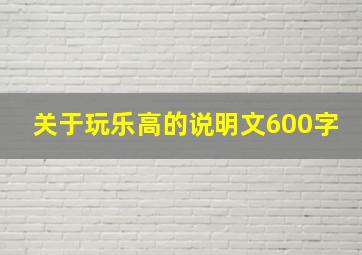 关于玩乐高的说明文600字